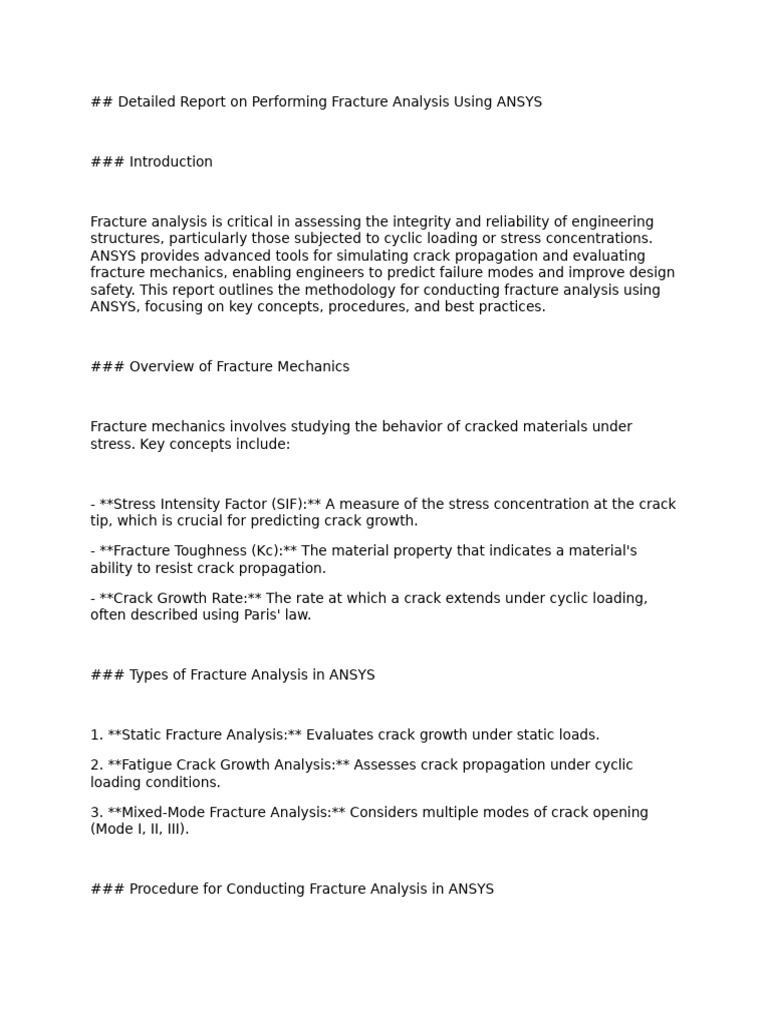 ## Detailed Report on Performing Fracture Analysis Using ANSYS

### Introduction

Fracture analysis is critical in assessing the integrity and reliability of engineering structures, particularly those subjected to cyclic loading or stress concentrations. ANSYS provides advanced tools for simulating crack propagation and evaluating fracture mechanics, enabling engineers to predict failure modes and improve design safety. This report outlines the methodology for conducting fracture analysis using ANSYS, focusing on key concepts, procedures, and best practices.

### Overview of Fracture Mechanics

Fracture mechanics involves studying the behavior of cracked materials under stress. Key concepts include:

- **Stress Intensity Factor (SIF):** A measure of the stress concentration at the crack tip, which is crucial for predicting crack growth.

- **Fracture Toughness (Kc):** The material property that indicates a material's ability to resist crack propagation.

- **Crack Growth Rate:** The rate at which a crack extends under cyclic loading, often described using Paris' law.

### Types of Fracture Analysis in ANSYS

1. **Static Fracture Analysis:** Evaluates crack growth under static loads.

2. **Fatigue Crack Growth Analysis:** Assesses crack propagation under cyclic loading conditions.

3. **Mixed-Mode Fracture Analysis:** Considers multiple modes of crack opening (Mode I, II, III).

### Procedure for Conducting Fracture Analysis in ANSYS